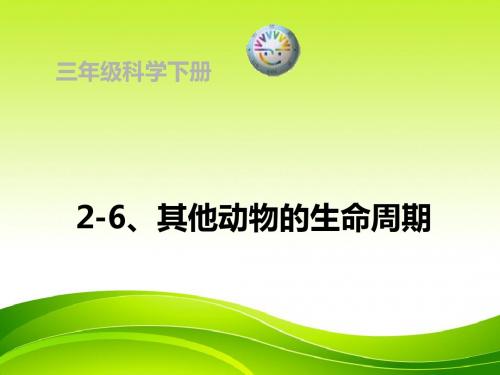 三年级科学下册

2-6、其他动物的生命周期